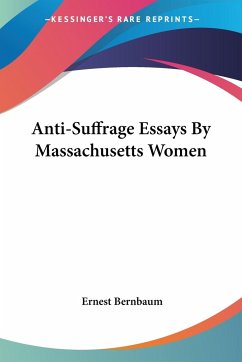 —KESSINGER'S RARE REPRINTS—

Anti-Suffrage Essays By Massachusetts Women

Ernest Bernbaum